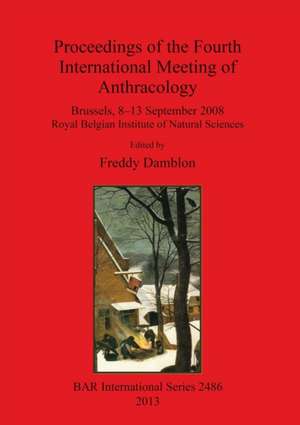 Proceedings of the Fourth International Meeting of Anthracology

Brussels, 8–13 September 2008
Royal Belgian Institute of Natural Sciences

Edited by

Freddy Damblon

BAR International Series 2486
2013